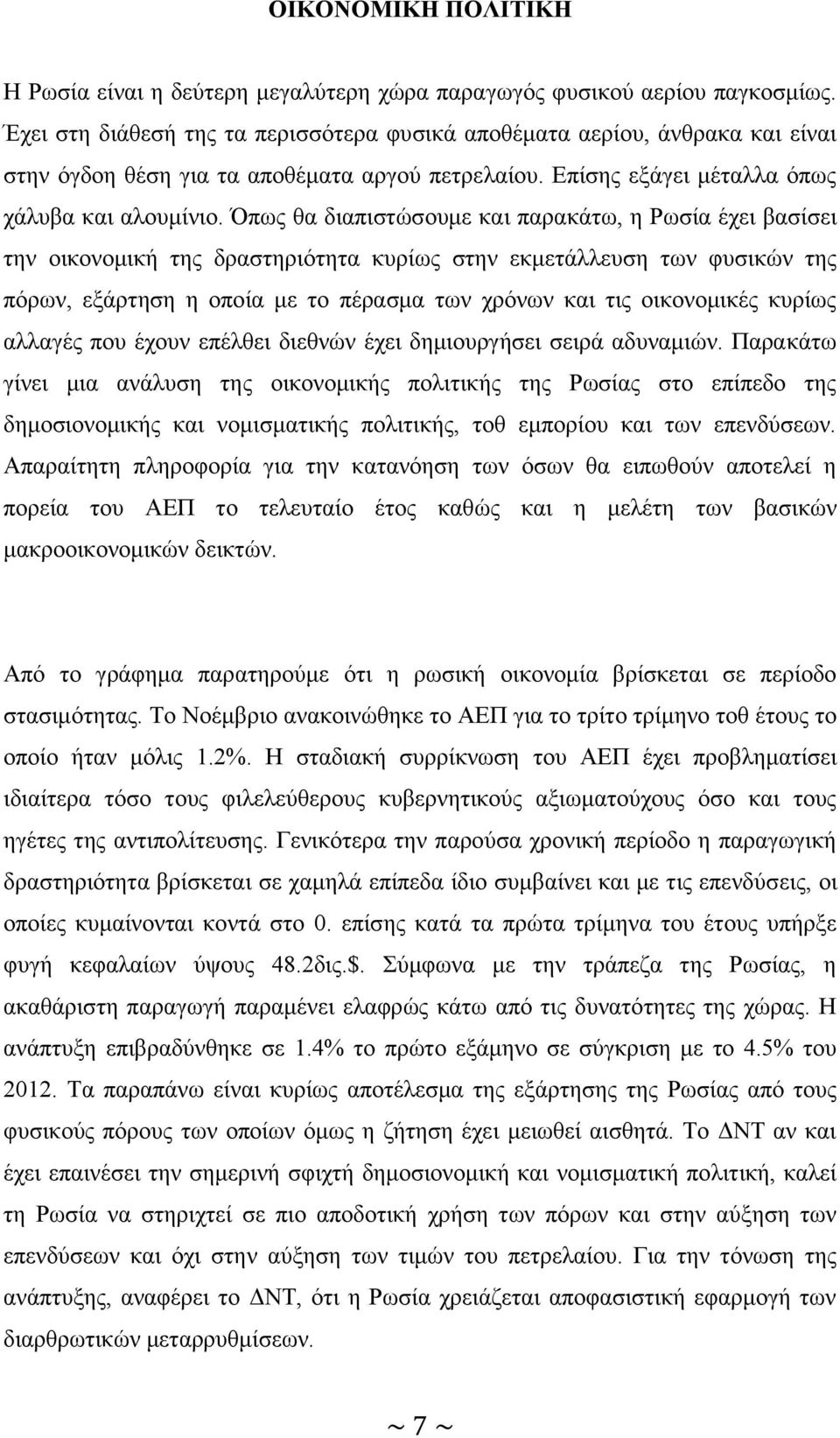 ΟΙΚΟΝΟΜΙΚΗ ΠΟΛΙΤΙΚΗ

Η Ρωσία είναι η δεύτερη μεγαλύτερη χώρα παραγωγός φυσικού αερίου παγκοσμίως. Έχει στη διάθεσή της τα περισσότερα φυσικά αποθέματα αερίου, άνθρακα και είναι στην όγδοη θέση για τα αποθέματα αργού πετρελαίου. Επίσης εξάγει μέταλλα όπως χάλυβα και αλουμίνιο. Όπως θα διαπιστώσουμε και παρακάτω, η Ρωσία έχει βασίσει την οικονομική της δραστηριότητα κυρίως στην εκμετάλλευση των φυσικών της πόρων, εξάρτηση η οποία με το πέρασμα των χρόνων και τις οικονομικές κυρίως αλλαγές που έχουν επέλθει διεθνών έχει δημιουργήσει σειρά αδυναμιών. Παρακάτω γίνει μια ανάλυση της οικονομικής πολιτικής της Ρωσίας στο επίπεδο της δημοσιονομικής και νομισματικής πολιτικής, τοθ εμπορίου και των επενδύσεων. Απαραίτητη πληροφορία για την κατανόηση των όσων θα ειπωθούν αποτελεί η πορεία του ΑΕΠ το τελευταίο έτος καθώς και η μελέτη των βασικών μακροοικονομικών δεικτών.

Από το γράφημα παρατηρούμε ότι η ρωσική οικονομία βρίσκεται σε περίοδο στασιμότητας. Το Νοέμβριο ανακοινώθηκε το ΑΕΠ για το τρίτο τρίμηνο τοθ έτους το οποίο ήταν μόλις 1.2%. Η σταδιακή συρρίκνωση του ΑΕΠ έχει προβληματίσει ιδιαίτερα τόσο τους φιλελεύθερους κυβερνητικούς αξιωματούχους όσο και τους ηγέτες της αντιπολίτευσης. Γενικότερα την παρούσα χρονική περίοδο η παραγωγική δραστηριότητα βρίσκεται σε χαμηλά επίπεδα ίδιο συμβαίνει και με τις επενδύσεις, οι οποίες κυμαίνονται κοντά στο 0. επίσης κατά τα πρώτα τρίμηνα του έτους υπήρξε φυγή κεφαλαίων ύψους 48.2δις.$. Σύμφωνα με την τράπεζα της Ρωσίας, η ακαθάριστη παραγωγή παραμένει ελαφρώς κάτω από τις δυνατότητες της χώρας. Η ανάπτυξη επιβραδύνθηκε σε 1.4% το πρώτο εξάμηνο σε σύγκριση με το 4.5% του 2012. Τα παραπάνω είναι κυρίως αποτέλεσμα της εξάρτησης της Ρωσίας από τους φυσικούς πόρους των οποίων όμως η ζήτηση έχει μειωθεί αισθητά. Το ΔΝΤ αν και έχει επαινέσει την σημερινή σφιχτή δημοσιονομική και νομισματική πολιτική, καλεί τη Ρωσία να στηριχτεί σε πιο αποδοτική χρήση των πόρων και στην αύξηση των επενδύσεων και όχι στην αύξηση των τιμών του πετρελαίου. Για την τόνωση της ανάπτυξης, αναφέρει το ΔΝΤ, ότι η Ρωσία χρειάζεται αποφασιστική εφαρμογή των διαρθρωτικών μεταρρυθμίσεων.

~ 7 ~